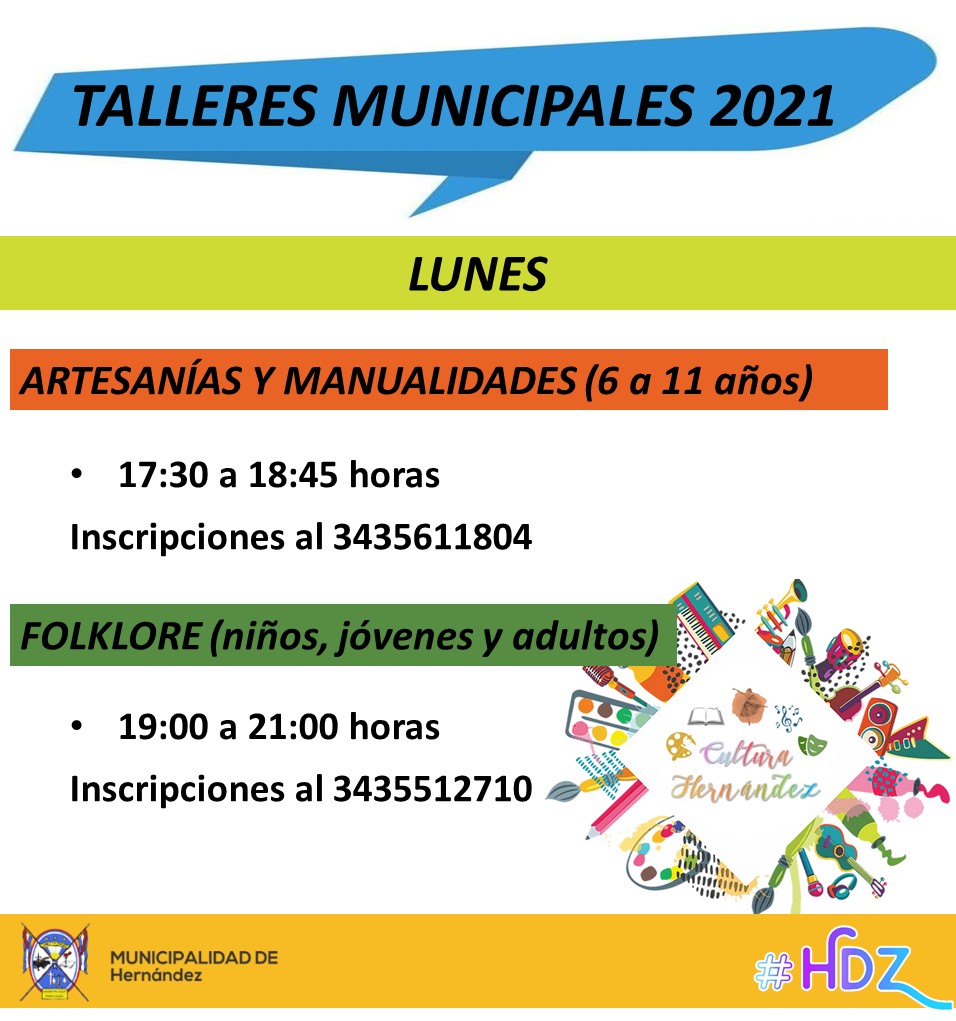 TALLERES MUNICIPALES 2021

LUNES

ARTESANÍAS Y MANUALIDADES (6 a 11 años)

• 17:30 a 18:45 horas

Inscripciones al 3435611804

FOLKLORE (niños, jóvenes y adultos)

• 19:00 a 21:00 horas

Inscripciones al 3435512710

Cultura Hernández

MUNICIPALIDAD DE Hernández

#HDZ